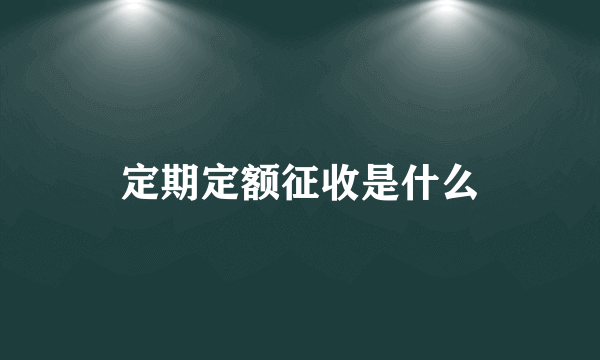 定期定额征收是什么